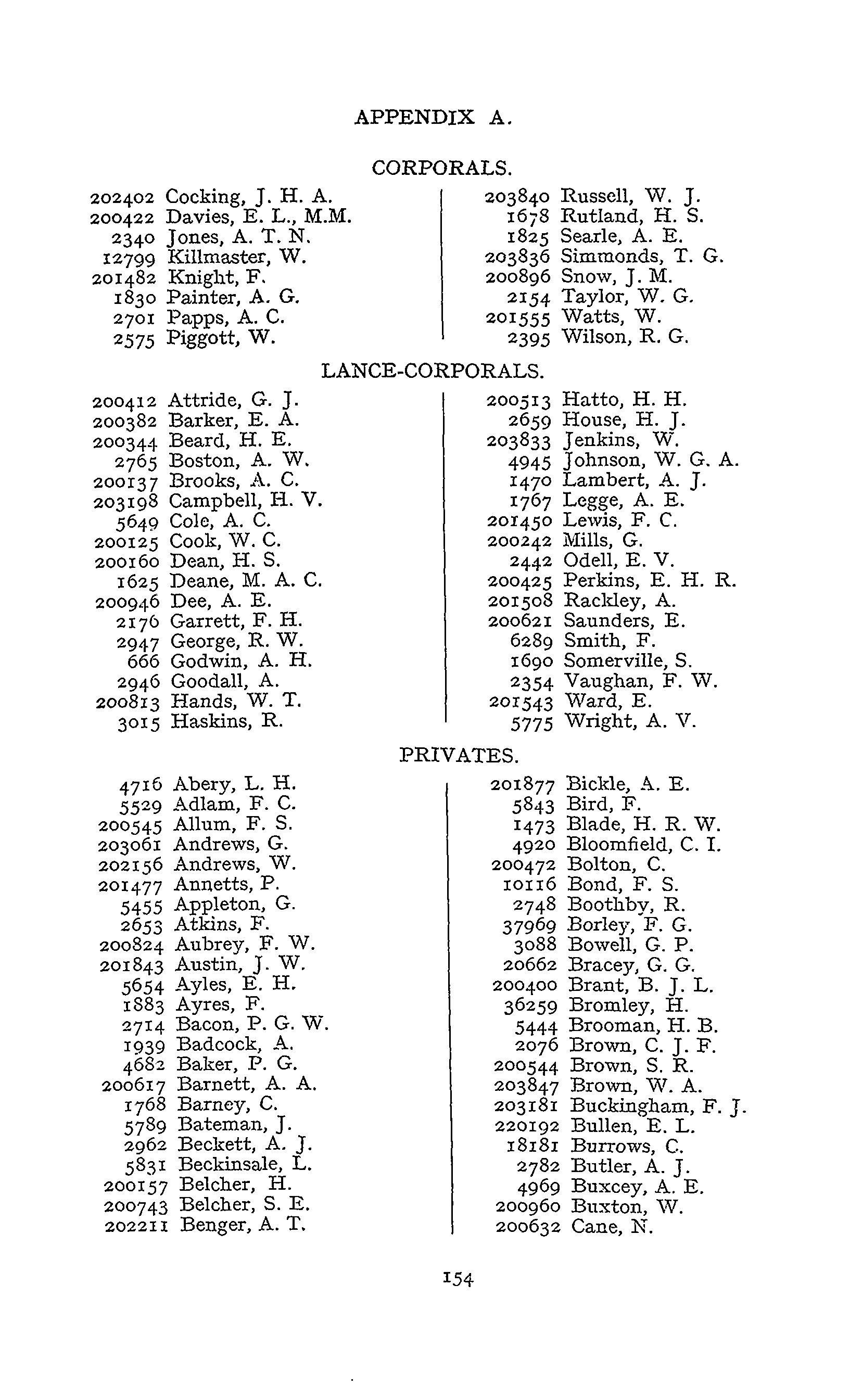 APPENDIX A.

CORPORALS.

202402 Cocking, J. H. A.
200422 Davies, E. L., M.M.
2340 Jones, A. T. N.
12799 Killmaster, W.
201482 Knight, F.
1830 Painter, A. G.
2701 Papps, A. C.
2575 Piggott, W.

203840 Russell, W. J.
1678 Rutland, H. S.
1825 Searle, A. E.
203836 Simmonds, T. G.
200896 Snow, J. M.
2154 Taylor, W. G.
201555 Watts, W.
2395 Wilson, R. G.

LANCE-CORPORALS.

200412 Attride, G. J.
200382 Barker, E. A.
200344 Beard, H. E.
2765 Boston, A. W.
200137 Brooks, A. C.
203198 Campbell, H. V.
5649 Cole, A. C.
200125 Cook, W. C.
200160 Dean, H. S.
1625 Deane, M. A. C.
200946 Dee, A. E.
2176 Garrett, F. H.
2947 George, R. W.
666 Godwin, A. H.
2946 Goodall, A.
200813 Hands, W. T.
3015 Haskins, R.

200513 Hatto, H. H.
2659 House, H. J.
203833 Jenkins, W.
4945 Johnson, W. G. A.
1470 Lambert, A. J.
1767 Legge, A. E.
201450 Lewis, F. C.
200242 Mills, G.
2442 Odell, E. V.
200425 Perkins, E. H. R.
201508 Rackley, A.
200621 Saunders, E.
6289 Smith, F.
1690 Somerville, S.
2354 Vaughan, F. W.
201543 Ward, E.
5775 Wright, A. V.

PRIVATES.

4716 Abery, L. H.
5529 Adlam, F. C.
200545 Allum, F. S.
203061 Andrews, G.
202156 Andrews, W.
201477 Annetts, P.
5455 Appleton, G.
2653 Atkins, F.
200824 Aubrey, F. W.
201843 Austin, J. W.
5654 Ayles, E. H.
1883 Ayres, F.
2714 Bacon, P. G. W.
1939 Badcock, A.
4682 Baker, P. G.
200617 Barnett, A. A.
1768 Barney, C.
5789 Bateman, J.
2962 Beckett, A. J.
5831 Beckinsale, L.
200157 Belcher, H.
200743 Belcher, S. E.
202211 Benger, A. T.

201877 Bickle, A. E.
5843 Bird, F.
1473 Blade, H. R. W.
4920 Bloomfield, C. I.
200472 Bolton, C.
10116 Bond, F. S.
2748 Boothby, R.
37969 Borley, F. G.
3088 Bowell, G. P.
20662 Bracey, G. G.
200400 Brant, B. J. L.
36259 Bromley, H.
5444 Brooman, H. B.
2076 Brown, C. J. F.
200544 Brown, S. R.
203847 Brown, W. A.
203181 Buckingham, F. J.
220192 Bullen, E. L.
18181 Burrows, C.
2782 Butler, A. J.
4969 Buxcey, A. E.
200960 Buxton, W.
200632 Cane, N.

154